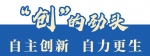 “创”的劲头

自主创新 自力更生